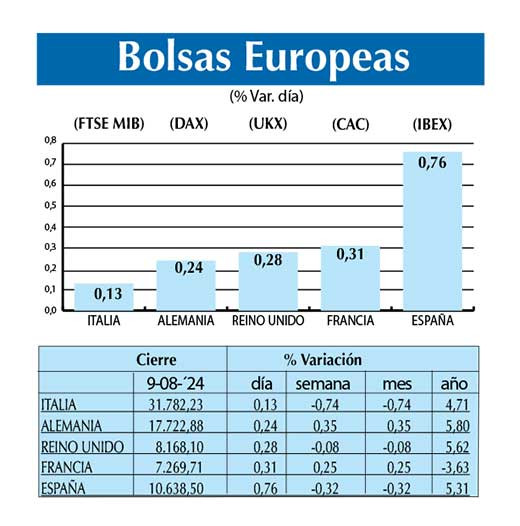 Bolsas Europeas

(% Var. día)

(FTSE MIB) (DAX) (UKX) (CAC) (IBEX)

0,8
0,7
0,6
0,5
0,4
0,3
0,2
0,1
0,0

0,13
0,24
0,28
0,31
0,76

ITALIA ALEMANIA REINO UNIDO FRANCIA ESPAÑA

| | Cierre | % Variación | | | |
|---|---|---|---|---|---|
| | 9-08-´24 | día | semana | mes | año |
| ITALIA | 31.782,23 | 0,13 | -0,74 | -0,74 | 4,71 |
| ALEMANIA | 17.722,88 | 0,24 | 0,35 | 0,35 | 5,80 |
| REINO UNIDO | 8.168,10 | 0,28 | -0,08 | -0,08 | 5,62 |
| FRANCIA | 7.269,71 | 0,31 | 0,25 | 0,25 | -3,63 |
| ESPAÑA | 10.638,50 | 0,76 | -0,32 | -0,32 | 5,31 |